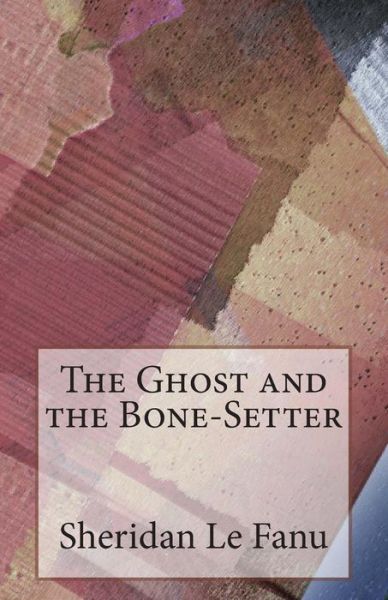 The Ghost and the Bone-Setter

Sheridan Le Fanu